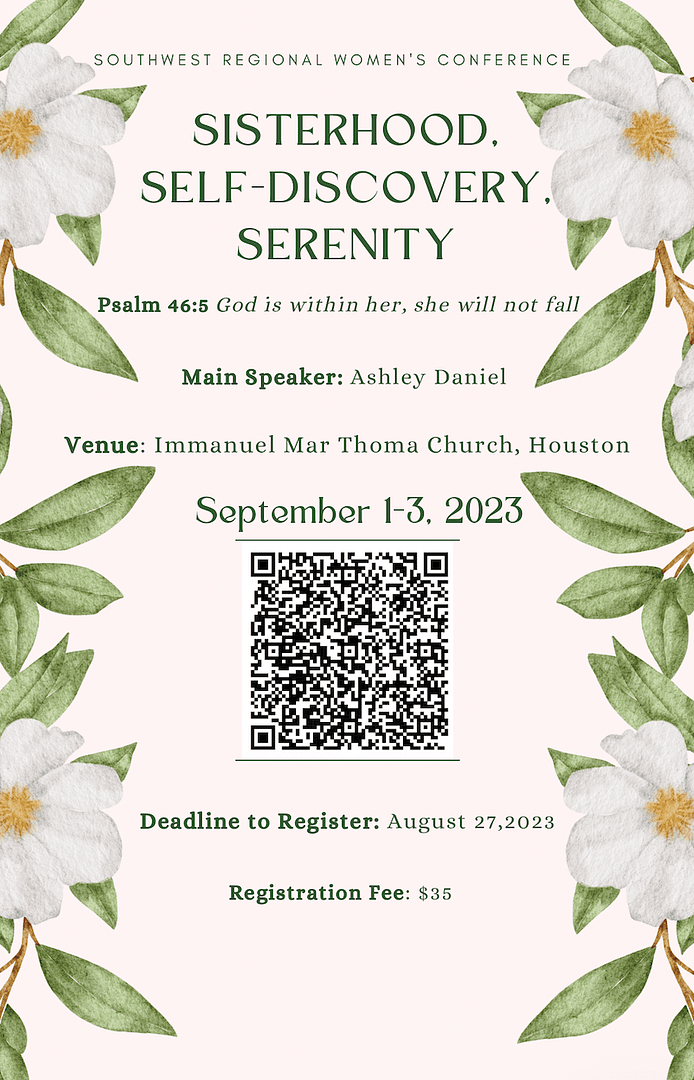 SOUTHWEST REGIONAL WOMEN'S CONFERENCE

SISTERHOOD, SELF-DISCOVERY, SERENITY

Psalm 46:5 God is within her, she will not fall

Main Speaker: Ashley Daniel

Venue: Immanuel Mar Thoma Church, Houston

September 1-3, 2023

Deadline to Register: August 27,2023

Registration Fee: $35